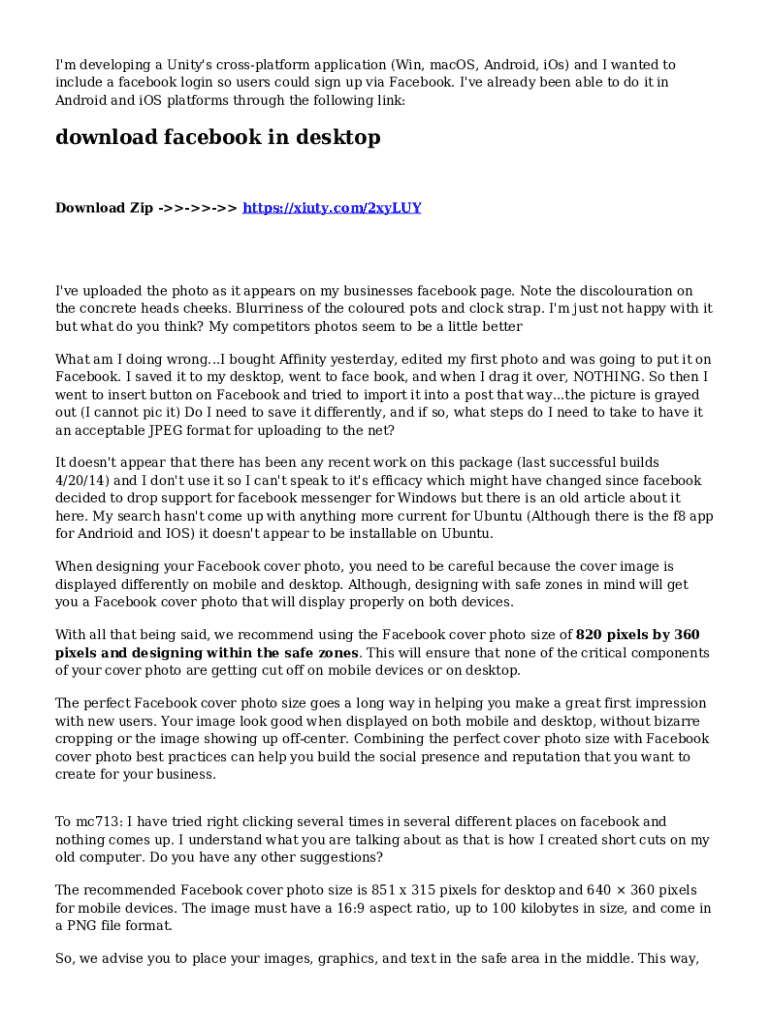 I'm developing a Unity's cross-platform application (Win, macOS, Android, iOs) and I wanted to include a facebook login so users could sign up via Facebook. I've already been able to do it in Android and iOS platforms through the following link:

download facebook in desktop

Download Zip ->>->>->> https://xiuty.com/2xyLUY

I've uploaded the photo as it appears on my businesses facebook page. Note the discolouration on the concrete heads cheeks. Blurriness of the coloured pots and clock strap. I'm just not happy with it but what do you think? My competitors photos seem to be a little better

What am I doing wrong...I bought Affinity yesterday, edited my first photo and was going to put it on Facebook. I saved it to my desktop, went to face book, and when I drag it over, NOTHING. So then I went to insert button on Facebook and tried to import it into a post that way...the picture is grayed out (I cannot pic it) Do I need to save it differently, and if so, what steps do I need to take to have it an acceptable JPEG format for uploading to the net?

It doesn't appear that there has been any recent work on this package (last successful builds 4/20/14) and I don't use it so I can't speak to it's efficacy which might have changed since facebook decided to drop support for facebook messenger for Windows but there is an old article about it here. My search hasn't come up with anything more current for Ubuntu (Although there is the f8 app for Andrioid and IOS) it doesn't appear to be installable on Ubuntu.

When designing your Facebook cover photo, you need to be careful because the cover image is displayed differently on mobile and desktop. Although, designing with safe zones in mind will get you a Facebook cover photo that will display properly on both devices.

With all that being said, we recommend using the Facebook cover photo size of 820 pixels by 360 pixels and designing within the safe zones. This will ensure that none of the critical components of your cover photo are getting cut off on mobile devices or on desktop.

The perfect Facebook cover photo size goes a long way in helping you make a great first impression with new users. Your image look good when displayed on both mobile and desktop, without bizarre cropping or the image showing up off-center. Combining the perfect cover photo size with Facebook cover photo best practices can help you build the social presence and reputation that you want to create for your business.

To mc713: I have tried right clicking several times in several different places on facebook and nothing comes up. I understand what you are talking about as that is how I created short cuts on my old computer. Do you have any other suggestions?

The recommended Facebook cover photo size is 851 x 315 pixels for desktop and 640 × 360 pixels for mobile devices. The image must have a 16:9 aspect ratio, up to 100 kilobytes in size, and come in a PNG file format.

So, we advise you to place your images, graphics, and text in the safe area in the middle. This way,